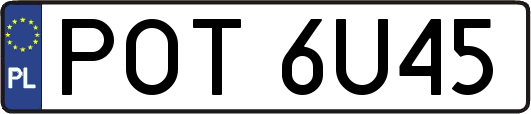 PL
POT 6U45